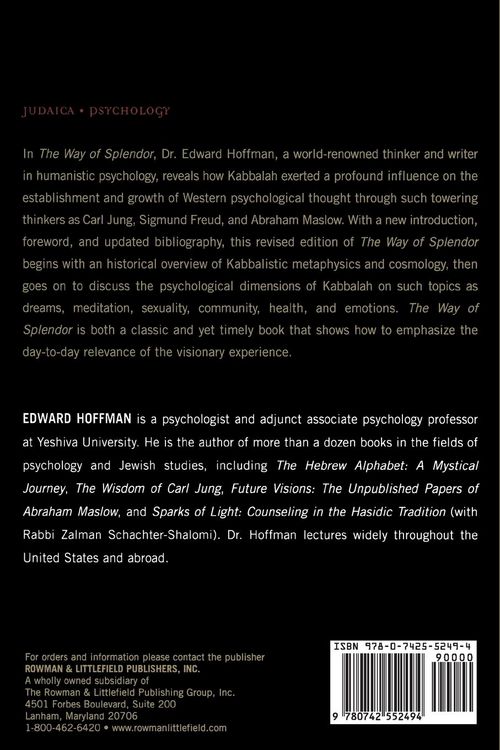 JUDAICA • PSYCHOLOGY

In The Way of Splendor, Dr. Edward Hoffman, a world-renowned thinker and writer in humanistic psychology, reveals how Kabbalah exerted a profound influence on the establishment and growth of Western psychological thought through such towering thinkers as Carl Jung, Sigmund Freud, and Abraham Maslow. With a new introduction, foreword, and updated bibliography, this revised edition of The Way of Splendor begins with an historical overview of Kabbalistic metaphysics and cosmology, then goes on to discuss the psychological dimensions of Kabbalah on such topics as dreams, meditation, sexuality, community, health, and emotions. The Way of Splendor is both a classic and yet timely book that shows how to emphasize the day-to-day relevance of the visionary experience.

EDWARD HOFFMAN is a psychologist and adjunct associate psychology professor at Yeshiva University. He is the author of more than a dozen books in the fields of psychology and Jewish studies, including The Hebrew Alphabet: A Mystical Journey, The Wisdom of Carl Jung, Future Visions: The Unpublished Papers of Abraham Maslow, and Sparks of Light: Counseling in the Hasidic Tradition (with Rabbi Zalman Schachter-Shalomi). Dr. Hoffman lectures widely throughout the United States and abroad.

For orders and information please contact the publisher
ROWMAN & LITTLEFIELD PUBLISHERS, INC.
A wholly owned subsidiary of
The Rowman & Littlefield Publishing Group, Inc.
4501 Forbes Boulevard, Suite 200
Lanham, Maryland 20706
1-800-462-6420 • www.rowmanlittlefield.com

ISBN 978-0-7425-5249-4
90000
9 780742 552494